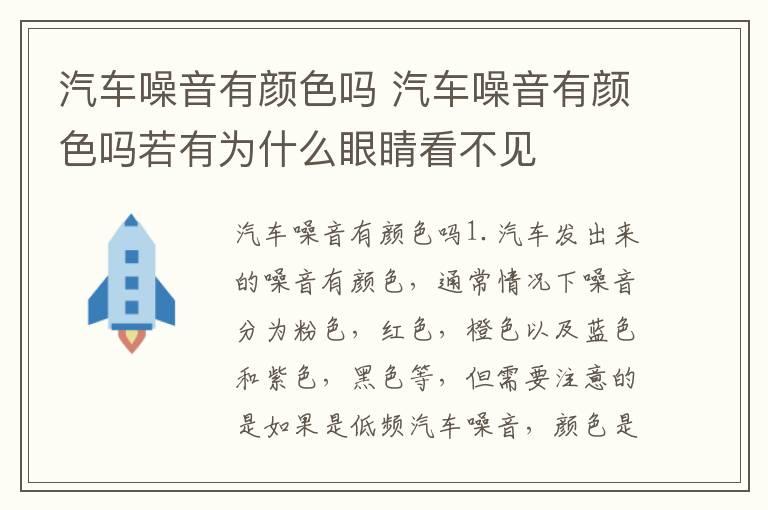 汽车噪音有颜色吗 汽车噪音有颜色吗若有为什么眼睛看不见

汽车噪音有颜色吗1. 汽车发出来的噪音有颜色，通常情况下噪音分为粉色，红色，橙色以及蓝色和紫色，黑色等，但需要注意的是如果是低频汽车噪音，颜色是